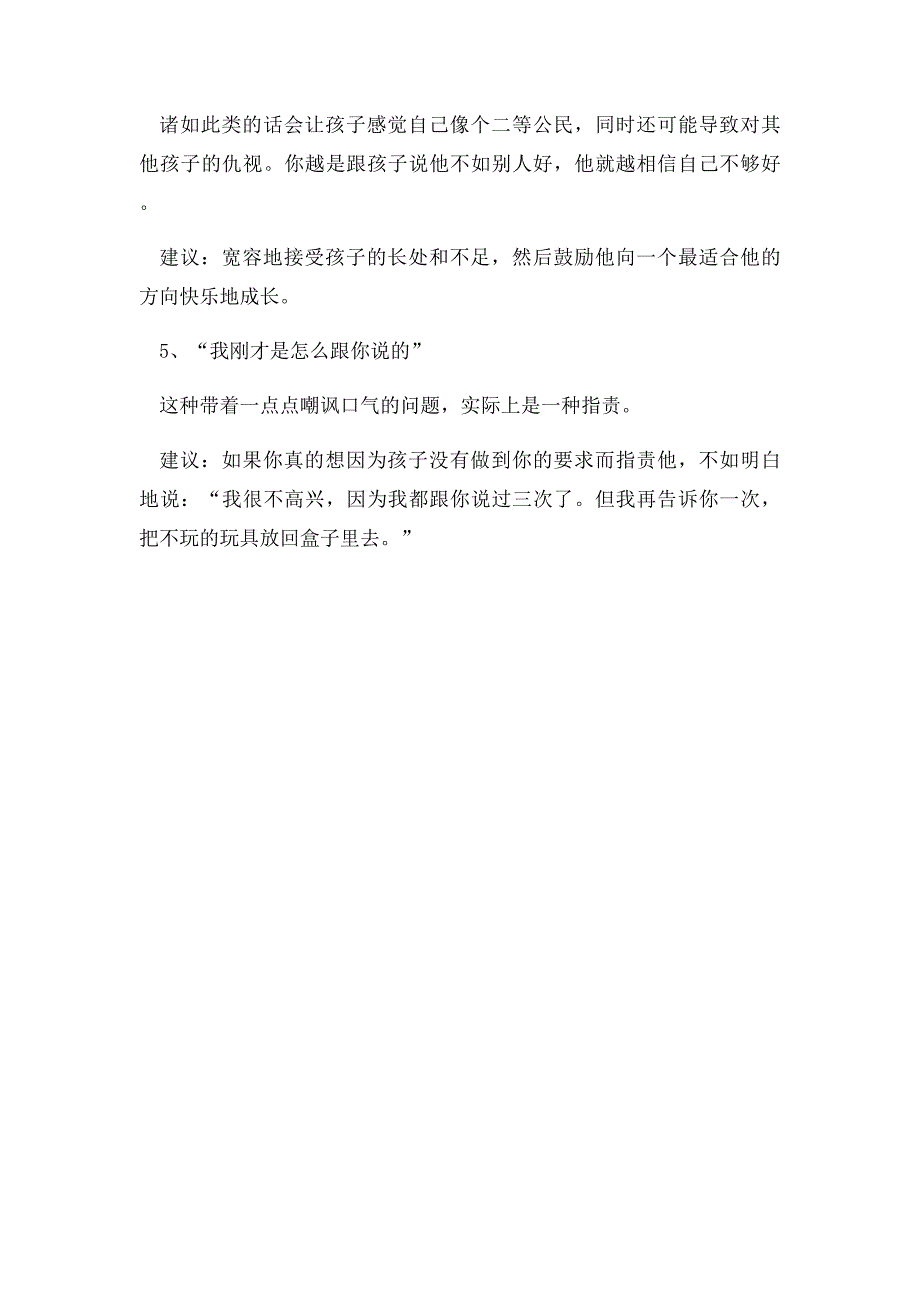 诸如此类的话会让孩子感觉自己像个二等公民，同时还可能导致对其他孩子的仇视。你越是跟孩子说他不如别人好，他就越相信自己不够好。

建议：宽容地接受孩子的长处和不足，然后鼓励他向一个最适合他的方向快乐地成长。

5、“我刚才是怎么跟你说的”

这种带着一点点嘲讽口气的问题，实际上是一种指责。

建议：如果你真的想因为孩子没有做到你的要求而指责他，不如明白地说：“我很不高兴，因为我都跟你说过三次了。但我再告诉你一次，把不玩的玩具放回盒子里去。”